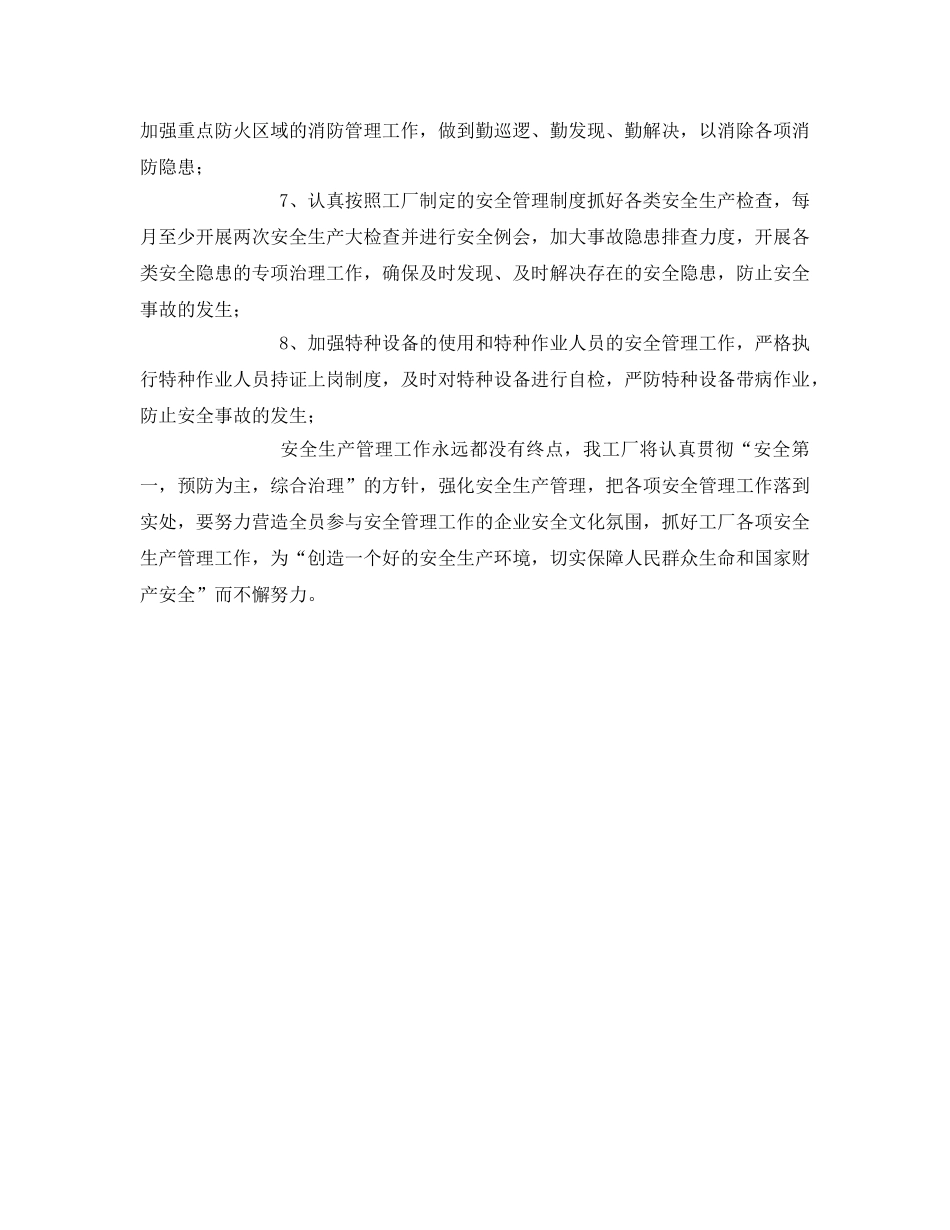 加强重点防火区域的消防管理工作，做到勤巡逻、勤发现、勤解决，以消除各项消防隐患；

7、认真按照工厂制定的安全管理制度抓好各类安全生产检查，每月至少开展两次安全生产大检查并进行安全例会，加大事故隐患排查力度，开展各类安全隐患的专项治理工作，确保及时发现、及时解决存在的安全隐患，防止安全事故的发生；

8、加强特种设备的使用和特种作业人员的安全管理工作，严格执行特种作业人员持证上岗制度，及时对特种设备进行自检，严防特种设备带病作业，防止安全事故的发生；

安全生产管理工作永远都没有终点，我工厂将认真贯彻“安全第一，预防为主，综合治理”的方针，强化安全生产管理，把各项安全管理工作落到实处，要努力营造全员参与安全管理工作的企业安全文化氛围，抓好工厂各项安全生产管理工作，为“创造一个好的安全生产环境，切实保障人民群众生命和国家财产安全”而不懈努力。